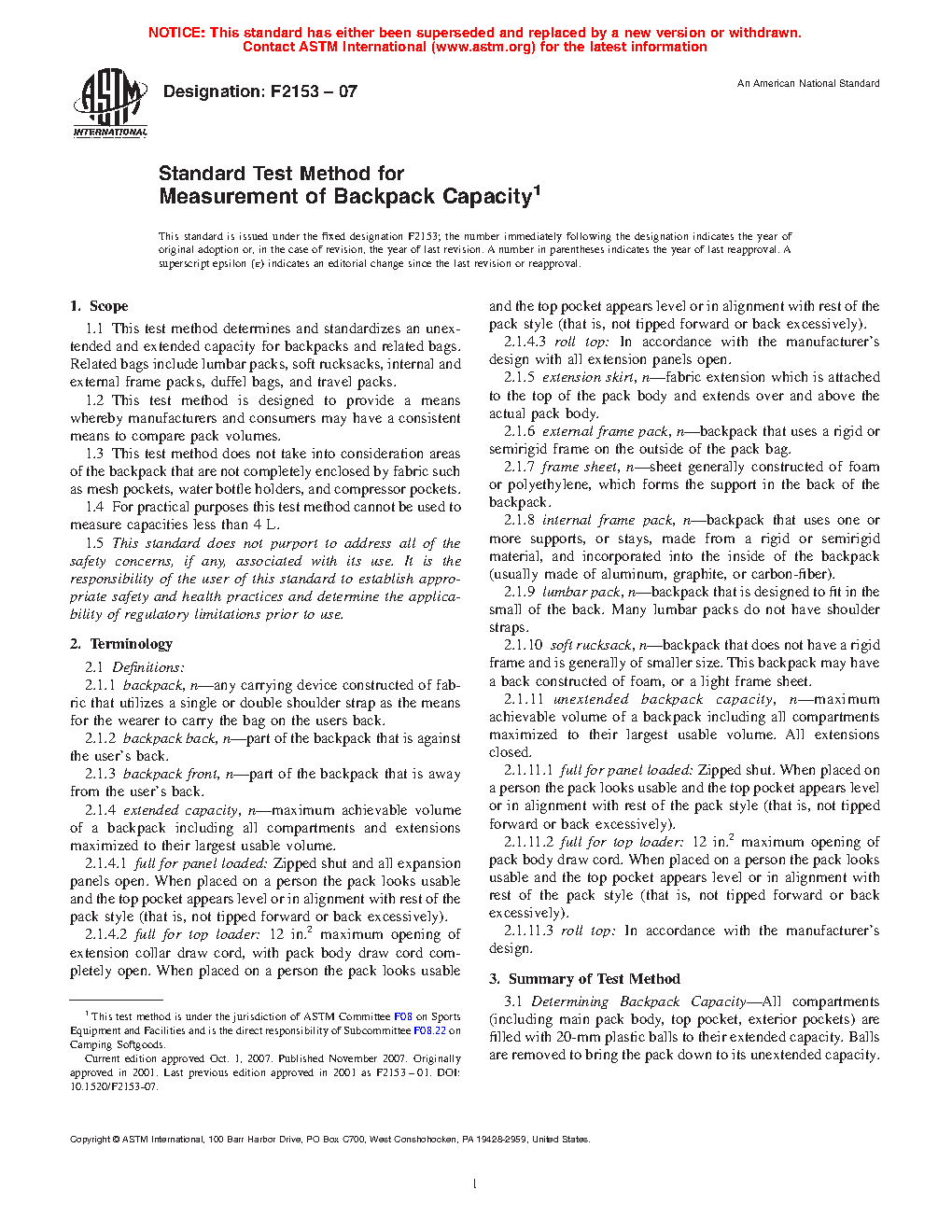 NOTICE: This standard has either been superseded and replaced by a new version or withdrawn. Contact ASTM International (www.astm.org) for the latest information

ASTM INTERNATIONAL

Designation: F2153 – 07

An American National Standard

Standard Test Method for Measurement of Backpack Capacity$^1$

This standard is issued under the fixed designation F2153; the number immediately following the designation indicates the year of original adoption or, in the case of revision, the year of last revision. A number in parentheses indicates the year of last reapproval. A superscript epsilon (ε) indicates an editorial change since the last revision or reapproval.

1. Scope

1.1 This test method determines and standardizes an unextended and extended capacity for backpacks and related bags. Related bags include lumbar packs, soft rucksacks, internal and external frame packs, duffel bags, and travel packs.

1.2 This test method is designed to provide a means whereby manufacturers and consumers may have a consistent means to compare pack volumes.

1.3 This test method does not take into consideration areas of the backpack that are not completely enclosed by fabric such as mesh pockets, water bottle holders, and compressor pockets.

1.4 For practical purposes this test method cannot be used to measure capacities less than 4 L.

1.5 This standard does not purport to address all of the safety concerns, if any, associated with its use. It is the responsibility of the user of this standard to establish appropriate safety and health practices and determine the applicability of regulatory limitations prior to use.

2. Terminology

2.1 Definitions:

2.1.1 backpack, n—any carrying device constructed of fabric that utilizes a single or double shoulder strap as the means for the wearer to carry the bag on the users back.

2.1.2 backpack back, n—part of the backpack that is against the user's back.

2.1.3 backpack front, n—part of the backpack that is away from the user's back.

2.1.4 extended capacity, n—maximum achievable volume of a backpack including all compartments and extensions maximized to their largest usable volume.

2.1.4.1 full for panel loaded: Zipped shut and all expansion panels open. When placed on a person the pack looks usable and the top pocket appears level or in alignment with rest of the pack style (that is, not tipped forward or back excessively).

2.1.4.2 full for top loader: 12 in.$^2$ maximum opening of extension collar draw cord, with pack body draw cord completely open. When placed on a person the pack looks usable and the top pocket appears level or in alignment with rest of the pack style (that is, not tipped forward or back excessively).

2.1.4.3 roll top: In accordance with the manufacturer's design with all extension panels open.

2.1.5 extension skirt, n—fabric extension which is attached to the top of the pack body and extends over and above the actual pack body.

2.1.6 external frame pack, n—backpack that uses a rigid or semirigid frame on the outside of the pack bag.

2.1.7 frame sheet, n—sheet generally constructed of foam or polyethylene, which forms the support in the back of the backpack.

2.1.8 internal frame pack, n—backpack that uses one or more supports, or stays, made from a rigid or semirigid material, and incorporated into the inside of the backpack (usually made of aluminum, graphite, or carbon-fiber).

2.1.9 lumbar pack, n—backpack that is designed to fit in the small of the back. Many lumbar packs do not have shoulder straps.

2.1.10 soft rucksack, n—backpack that does not have a rigid frame and is generally of smaller size. This backpack may have a back constructed of foam, or a light frame sheet.

2.1.11 unextended backpack capacity, n—maximum achievable volume of a backpack including all compartments maximized to their largest usable volume. All extensions closed.

2.1.11.1 full for panel loaded: Zipped shut. When placed on a person the pack looks usable and the top pocket appears level or in alignment with rest of the pack style (that is, not tipped forward or back excessively).

2.1.11.2 full for top loader: 12 in.$^2$ maximum opening of pack body draw cord. When placed on a person the pack looks usable and the top pocket appears level or in alignment with rest of the pack style (that is, not tipped forward or back excessively).

2.1.11.3 roll top: In accordance with the manufacturer's design.

3. Summary of Test Method

3.1 Determining Backpack Capacity—All compartments (including main pack body, top pocket, exterior pockets) are filled with 20-mm plastic balls to their extended capacity. Balls are removed to bring the pack down to its unextended capacity.

$^1$ This test method is under the jurisdiction of ASTM Committee F08 on Sports Equipment and Facilities and is the direct responsibility of Subcommittee F08.22 on Camping Softgoods.

Current edition approved Oct. 1, 2007. Published November 2007. Originally approved in 2001. Last previous edition approved in 2001 as F2153 – 01. DOI: 10.1520/F2153-07.

Copyright © ASTM International, 100 Barr Harbor Drive, PO Box C700, West Conshohocken, PA 19428-2959, United States.

1